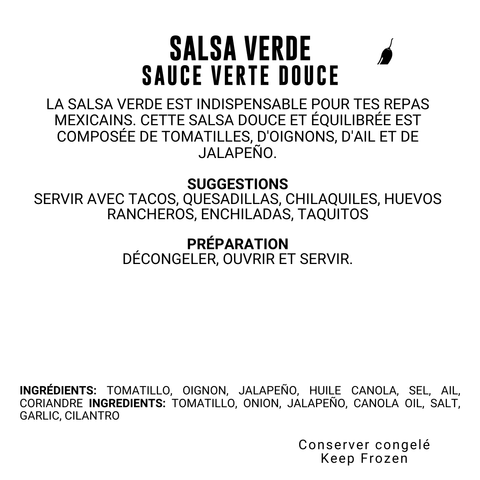 SALSA VERDE
SAUCE VERTE DOUCE

LA SALSA VERDE EST INDISPENSABLE POUR TES REPAS MEXICAINS. CETTE SALSA DOUCE ET ÉQUILIBRÉE EST COMPOSÉE DE TOMATILLES, D'OIGNONS, D'AIL ET DE JALAPEÑO.

SUGGESTIONS
SERVIR AVEC TACOS, QUESADILLAS, CHILAQUILES, HUEVOS RANCHEROS, ENCHILADAS, TAQUITOS

PRÉPARATION
DÉCONGELER, OUVRIR ET SERVIR.

INGRÉDIENTS: TOMATILLO, OIGNON, JALAPEÑO, HUILE CANOLA, SEL, AIL, CORIANDRE INGREDIENTS: TOMATILLO, ONION, JALAPEÑO, CANOLA OIL, SALT, GARLIC, CILANTRO

Conserver congelé
Keep Frozen